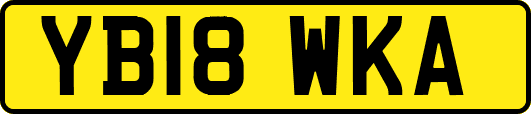 YB18 WKA